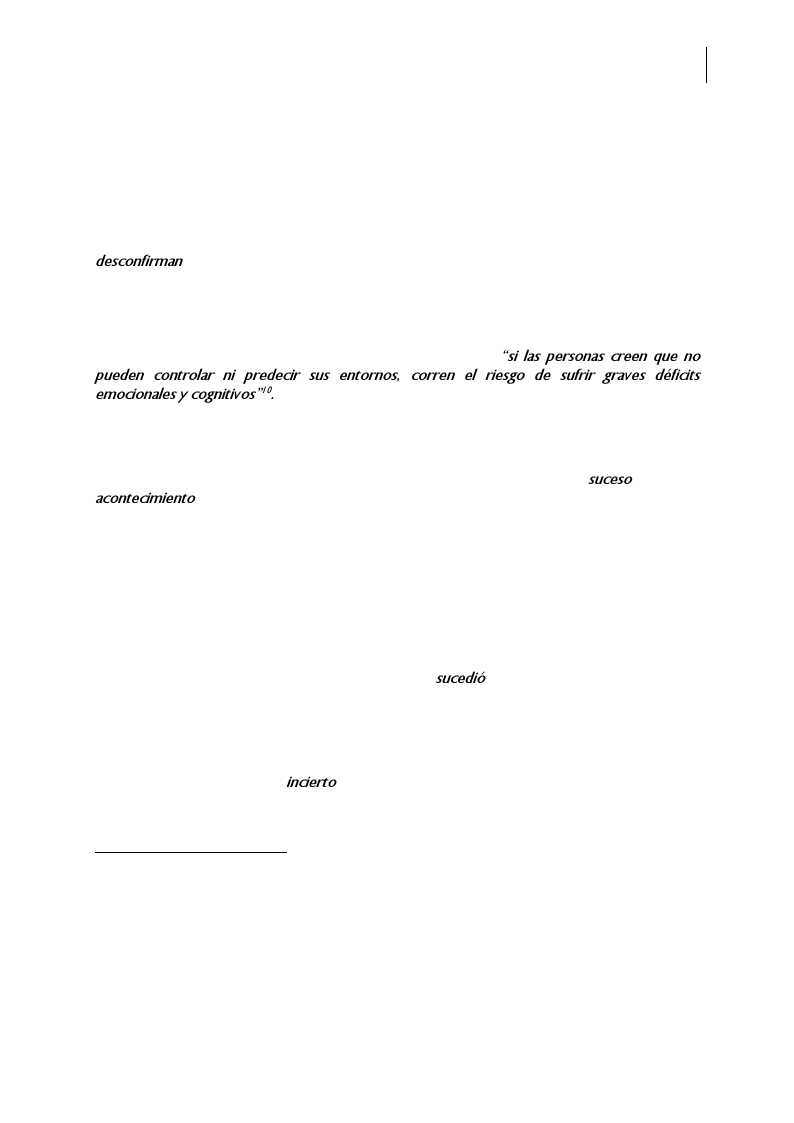 desconfirman

“si las personas creen que no pueden controlar ni predecir sus entornos, corren el riesgo de sufrir graves déficits emocionales y cognitivos”$^{10}$.

suceso
acontecimiento

sucedió

incierto